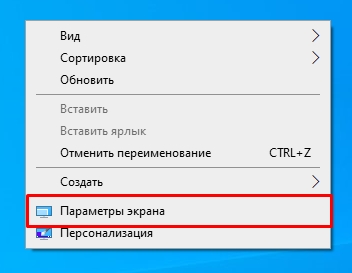 Вид
Сортировка
Обновить

Вставить
Вставить ярлык
Отменить переименование CTRL+Z

Создать
Параметры экрана
Персонализация